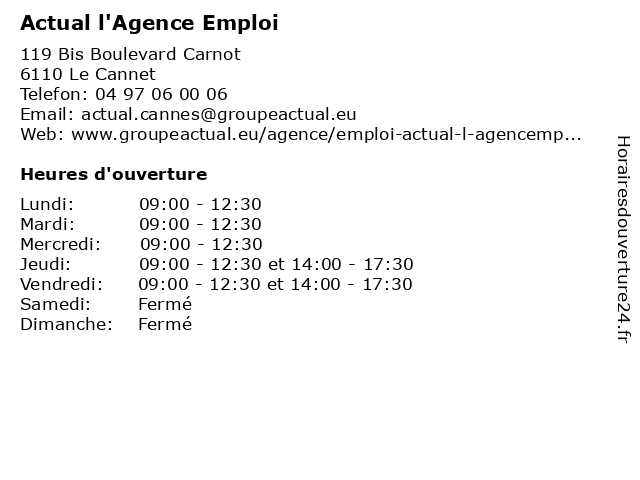 Actual l'Agence Emploi

119 Bis Boulevard Carnot
6110 Le Cannet
Telefon: 04 97 06 00 06
Email: actual.cannes@groupeactual.eu
Web: www.groupeactual.eu/agence/emploi-actual-l-agencemp...

Heures d'ouverture

| | |
|---|---|
| Lundi: | 09:00 - 12:30 |
| Mardi: | 09:00 - 12:30 |
| Mercredi: | 09:00 - 12:30 |
| Jeudi: | 09:00 - 12:30 et 14:00 - 17:30 |
| Vendredi: | 09:00 - 12:30 et 14:00 - 17:30 |
| Samedi: | Fermé |
| Dimanche: | Fermé |

Horairesdouverture24.fr